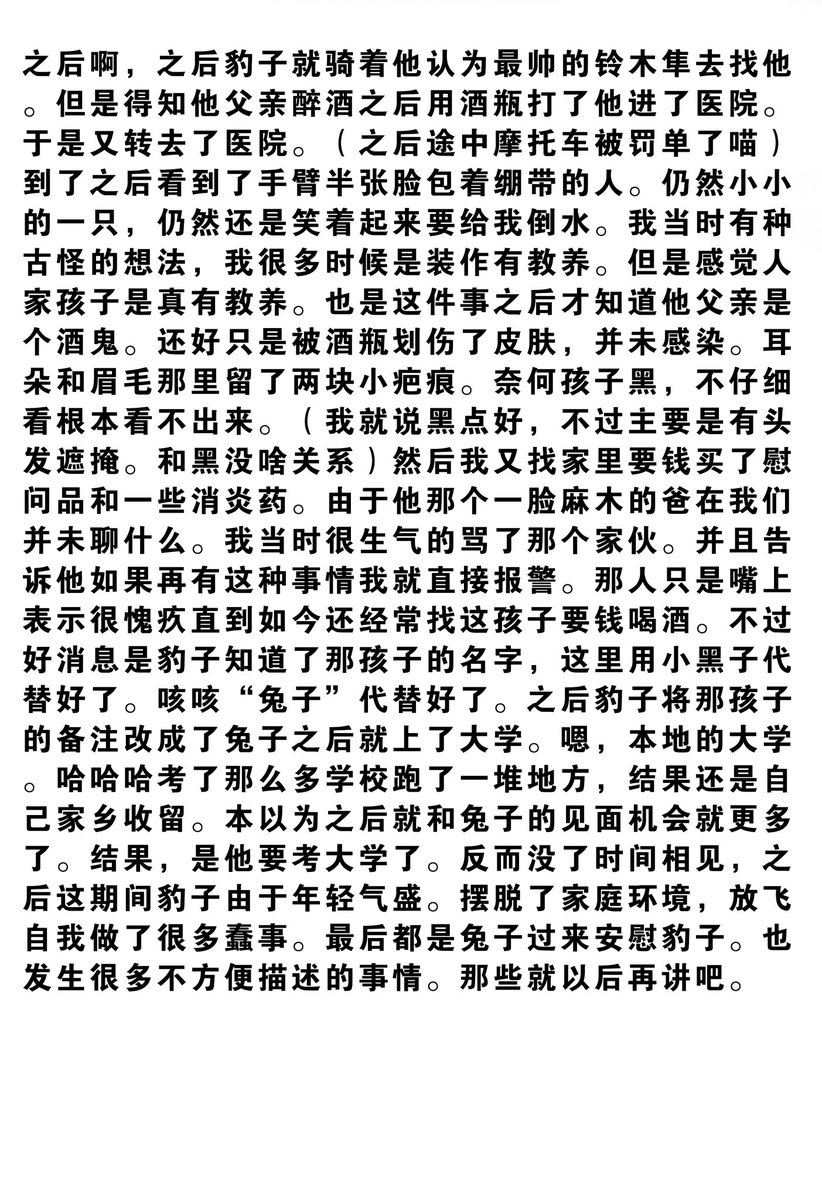 之后啊，之后豹子就骑着他认为最帅的铃木隼去找他。但是得知他父亲醉酒之后用酒瓶打了他进了医院。于是又转去了医院。（之后途中摩托车被罚单了喵）到了之后看到了手臂半张脸包着绷带的人。仍然小小的一只，仍然还是笑着起来要给我倒水。我当时有种古怪的想法，我很多时候是装作有教养。但是感觉人家孩子是真有教养。也是这件事之后才知道他父亲是个酒鬼。还好只是被酒瓶划伤了皮肤，并未感染。耳朵和眉毛那里留了两块小疤痕。奈何孩子黑，不仔细看根本看不出来。（我就说黑点好，不过主要是有头发遮掩。和黑没啥关系）然后我又找家里要钱买了慰问品和一些消炎药。由于他那个一脸麻木的爸在我们并未聊什么。我当时很生气的骂了那个家伙。并且告诉他如果再有这种事情我就直接报警。那人只是嘴上表示很愧疚直到如今还经常找这孩子要钱喝酒。不过好消息是豹子知道了那孩子的名字，这里用小黑子代替好了。咳咳“兔子”代替好了。之后豹子将那孩子的备注改成了兔子之后就上了大学。嗯，本地的大学。哈哈哈考了那么多学校跑了一堆地方，结果还是自己家乡收留。本以为之后就和兔子的见面机会就更多了。结果，是他要考大学了。反而没了时间相见，之后这期间豹子由于年轻气盛。摆脱了家庭环境，放飞自我做了很多蠢事。最后都是兔子过来安慰豹子。也发生很多不方便描述的事情。那些就以后再讲吧。